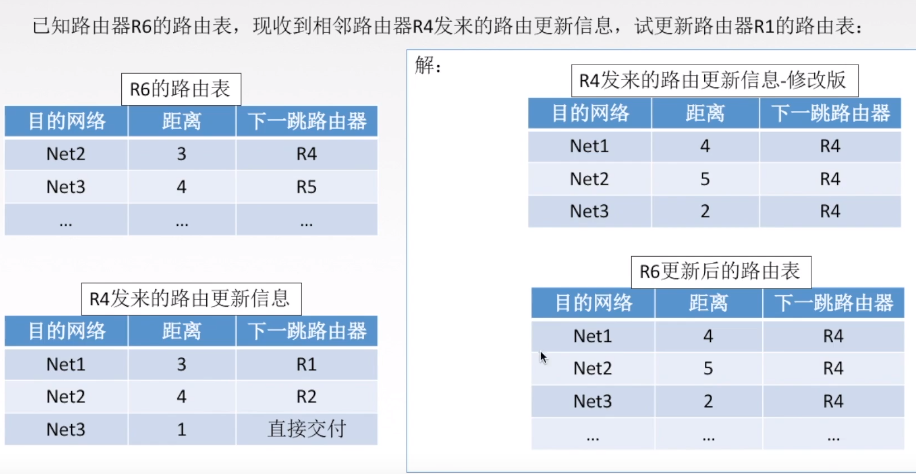 已知路由器R6的路由表，现收到相邻路由器R4发来的路由更新信息，试更新路由器R1的路由表：

R6的路由表

| 目的网络 | 距离 | 下一跳路由器 |
|---|---|---|
| Net2 | 3 | R4 |
| Net3 | 4 | R5 |
| ... | ... | ... |

R4发来的路由更新信息

| 目的网络 | 距离 | 下一跳路由器 |
|---|---|---|
| Net1 | 3 | R1 |
| Net2 | 4 | R2 |
| Net3 | 1 | 直接交付 |

解：

R4发来的路由更新信息-修改版

| 目的网络 | 距离 | 下一跳路由器 |
|---|---|---|
| Net1 | 4 | R4 |
| Net2 | 5 | R4 |
| Net3 | 2 | R4 |

R6更新后的路由表

| 目的网络 | 距离 | 下一跳路由器 |
|---|---|---|
| Net1 | 4 | R4 |
| Net2 | 5 | R4 |
| Net3 | 2 | R4 |
| ... | ... | ... |